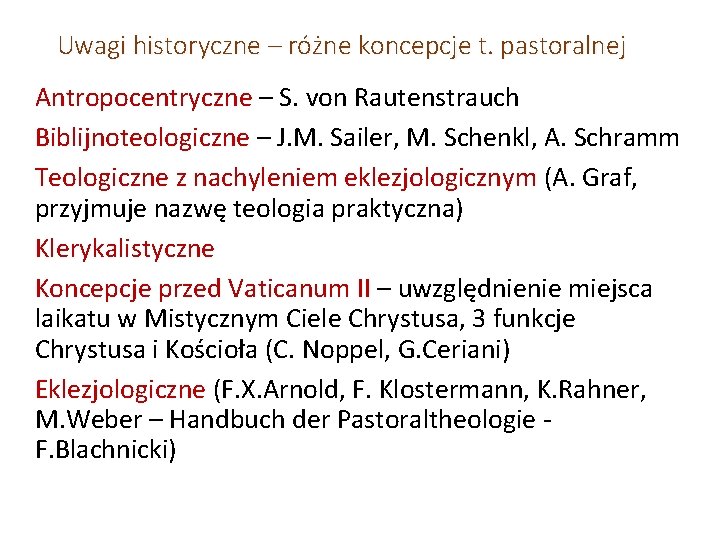 Uwagi historyczne – różne koncepcje t. pastoralnej

Antropocentryczne – S. von Rautenstrauch

Biblijnoteologiczne – J.M. Sailer, M. Schenkl, A. Schramm

Teologiczne z nachyleniem eklezjologicznym (A. Graf, przyjmuje nazwę teologia praktyczna)

Klerykalistyczne

Koncepcje przed Vaticanum II – uwzględnienie miejsca laikatu w Mistycznym Ciele Chrystusa, 3 funkcje Chrystusa i Kościoła (C. Noppel, G.Ceriani)

Eklezjologiczne (F.X.Arnold, F. Klostermann, K.Rahner, M.Weber – Handbuch der Pastoraltheologie - F.Blachnicki)